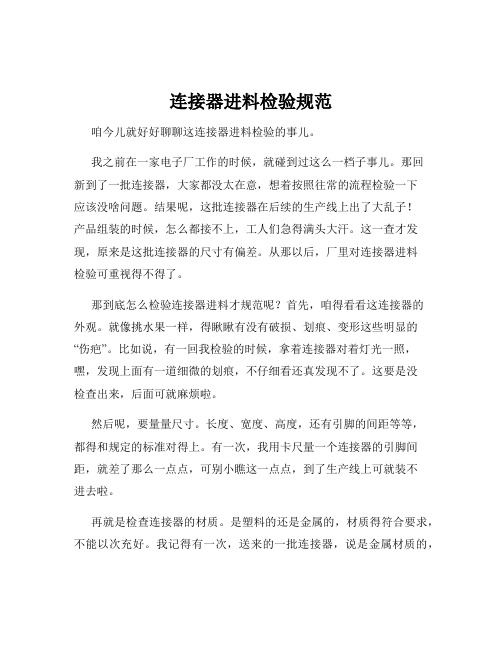 连接器进料检验规范

咱今儿就好好聊聊这连接器进料检验的事儿。

我之前在一家电子厂工作的时候，就碰到过这么一档子事儿。那回新到了一批连接器，大家都没太在意，想着按照往常的流程检验一下应该没啥问题。结果呢，这批连接器在后续的生产线上出了大乱子！产品组装的时候，怎么都接不上，工人们急得满头大汗。这一查才发现，原来是这批连接器的尺寸有偏差。从那以后，厂里对连接器进料检验可重视得不得了。

那到底怎么检验连接器进料才规范呢？首先，咱得看看这连接器的外观。就像挑水果一样，得瞅瞅有没有破损、划痕、变形这些明显的“伤疤”。比如说，有一回我检验的时候，拿着连接器对着灯光一照，嘿，发现上面有一道细微的划痕，不仔细看还真发现不了。这要是没检查出来，后面可就麻烦啦。

然后呢，要量量尺寸。长度、宽度、高度，还有引脚的间距等等，都得和规定的标准对得上。有一次，我用卡尺量一个连接器的引脚间距，就差了那么一点点，可别小瞧这一点点，到了生产线上可就装不进去啦。

再就是检查连接器的材质。是塑料的还是金属的，材质得符合要求，不能以次充好。我记得有一次，送来的一批连接器，说是金属材质的，